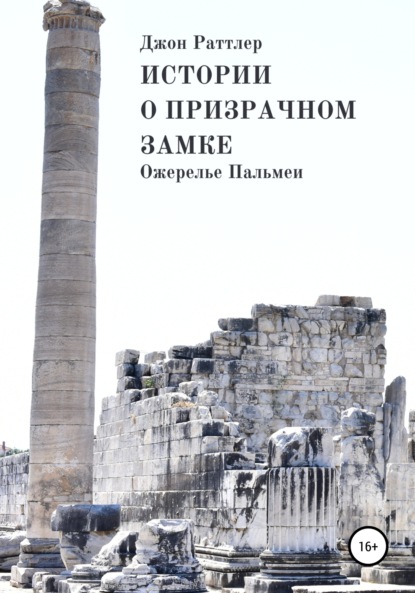 Джон Раттлер

ИСТОРИИ О ПРИЗРАЧНОМ ЗАМКЕ

Ожерелье Пальмеи

16+